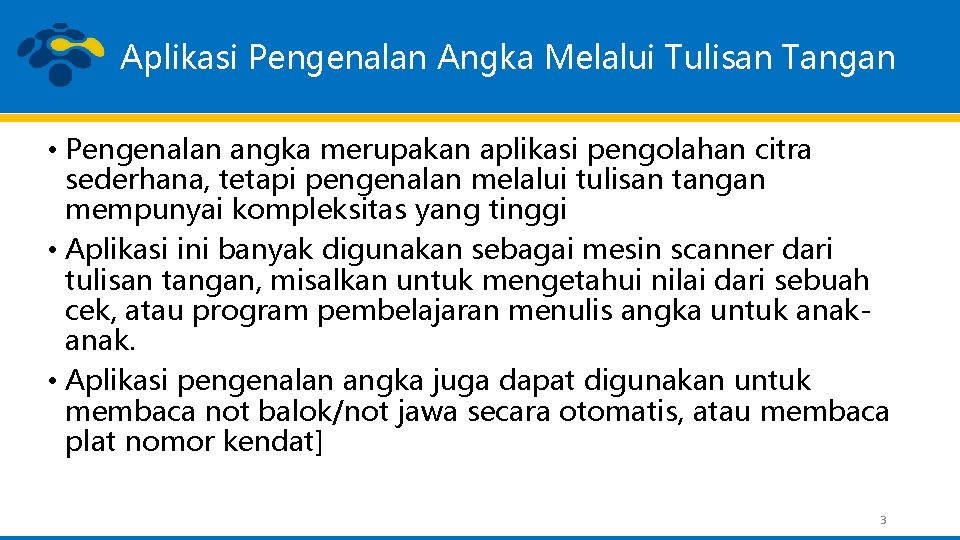 Aplikasi Pengenalan Angka Melalui Tulisan Tangan

• Pengenalan angka merupakan aplikasi pengolahan citra sederhana, tetapi pengenalan melalui tulisan tangan mempunyai kompleksitas yang tinggi

• Aplikasi ini banyak digunakan sebagai mesin scanner dari tulisan tangan, misalkan untuk mengetahui nilai dari sebuah cek, atau program pembelajaran menulis angka untuk anak-anak.

• Aplikasi pengenalan angka juga dapat digunakan untuk membaca not balok/not jawa secara otomatis, atau membaca plat nomor kendat]

3